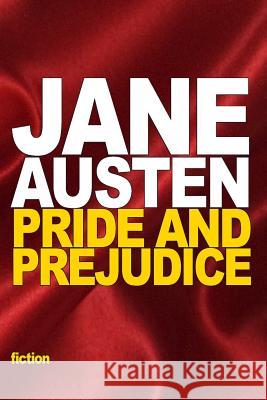 JANE AUSTEN
PRIDE AND PREJUDICE

fiction

Kraina Książek